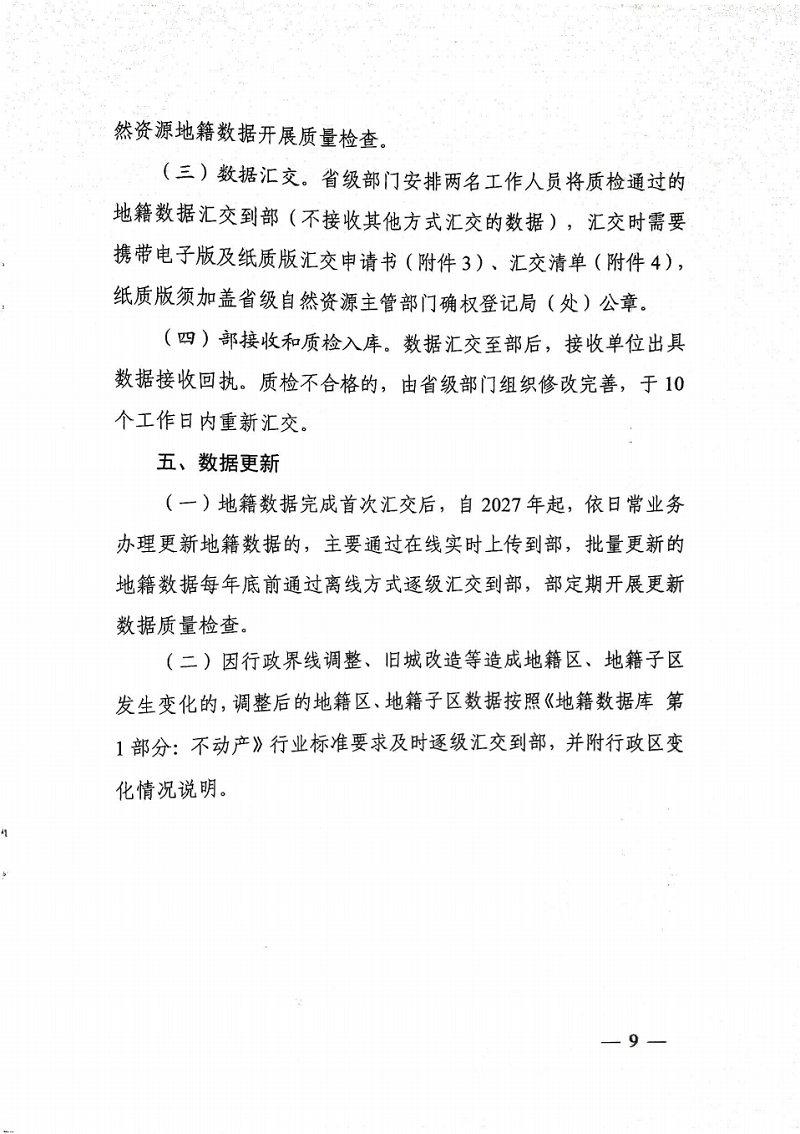 然资源地籍数据开展质量检查。

（三）数据汇交。省级部门安排两名工作人员将质检通过的地籍数据汇交到部（不接收其他方式汇交的数据），汇交时需要携带电子版及纸质版汇交申请书（附件3）、汇交清单（附件4），纸质版须加盖省级自然资源主管部门确权登记局（处）公章。

（四）部接收和质检入库。数据汇交至部后，接收单位出具数据接收回执。质检不合格的，由省级部门组织修改完善，于10个工作日内重新汇交。

五、数据更新

（一）地籍数据完成首次汇交后，自2027年起，依日常业务办理更新地籍数据的，主要通过在线实时上传到部，批量更新的地籍数据每年底前通过离线方式逐级汇交到部，部定期开展更新数据质量检查。

（二）因行政界线调整、旧城改造等造成地籍区、地籍子区发生变化的，调整后的地籍区、地籍子区数据按照《地籍数据库 第1部分：不动产》行业标准要求及时逐级汇交到部，并附行政区变化情况说明。

— 9 —